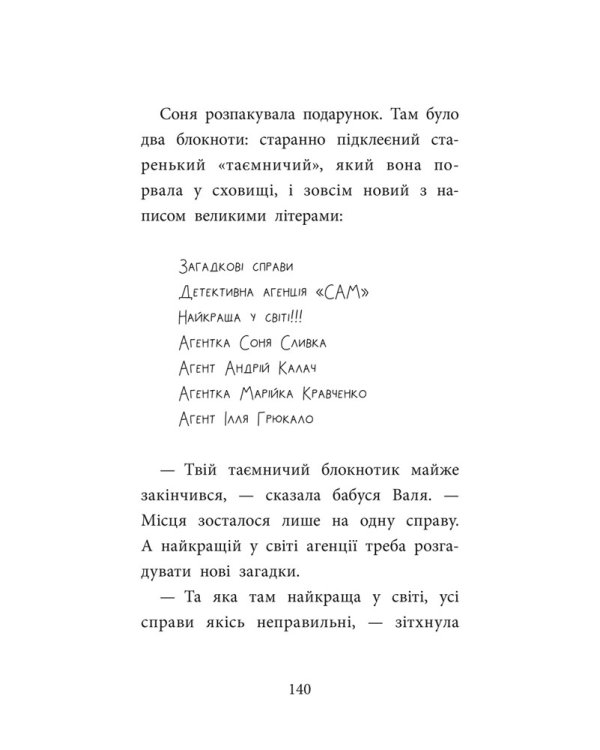 Соня розпакувала подарунок. Там було два блокноти: старанно підклеєний старенький «таємничий», який вона порвала у сховищі, і зовсім новий з написом великими літерами:

Загадкові справи
Детективна агенція «САМ»
Найкраща у світі!!!
Агентка Соня Сливка
Агент Андрій Калач
Агентка Марійка Кравченко
Агент Ілля Грюкало

— Твій таємничий блокнотик майже закінчився, — сказала бабуся Валя. — Місця зосталося лише на одну справу. А найкращій у світі агенції треба розгадувати нові загадки.

— Та яка там найкраща у світі, усі справи якісь неправильні, — зітхнула

140